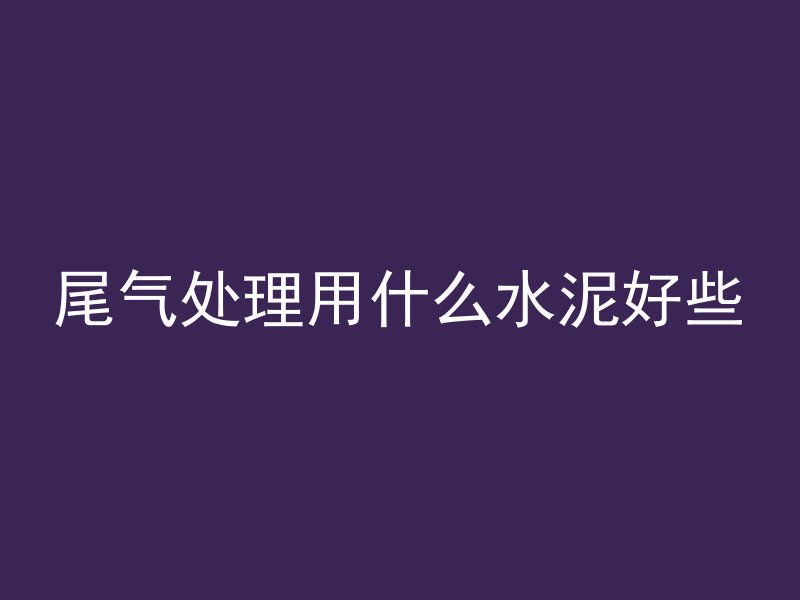 尾气处理用什么水泥好些